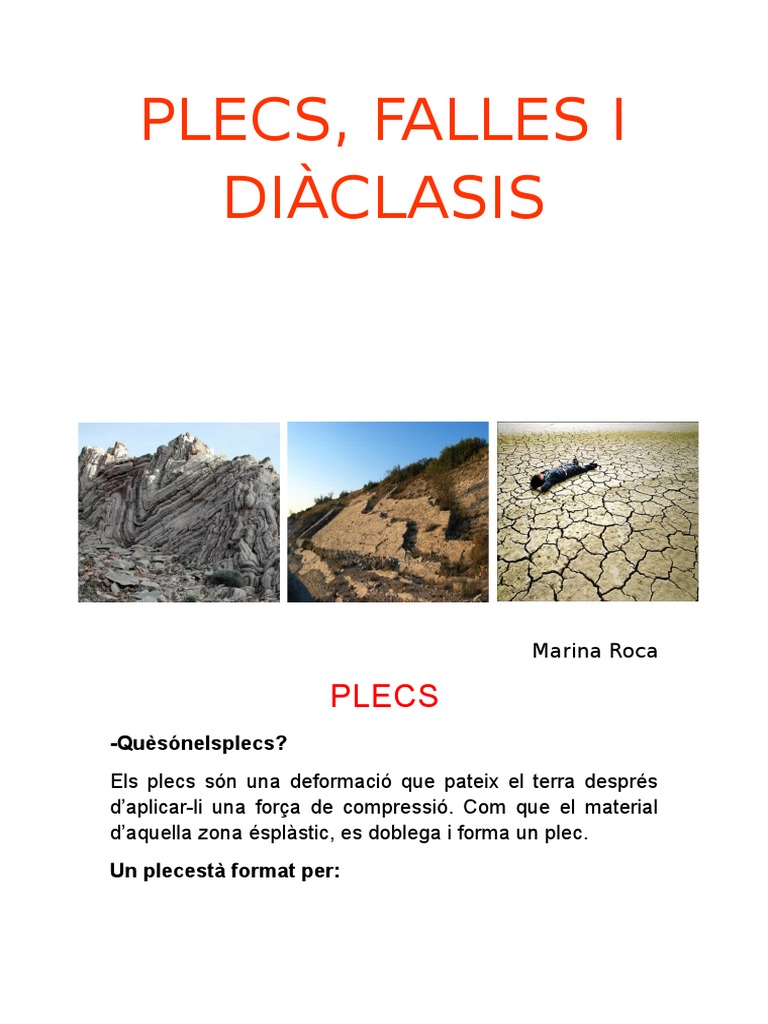 PLECS, FALLES I DIÀCLASIS

Marina Roca

PLECS

-Quèsónelsplecs?

Els plecs són una deformació que pateix el terra després d'aplicar-li una força de compressió. Com que el material d'aquella zona ésplàstic, es doblega i forma un plec.

Un plecestà format per: